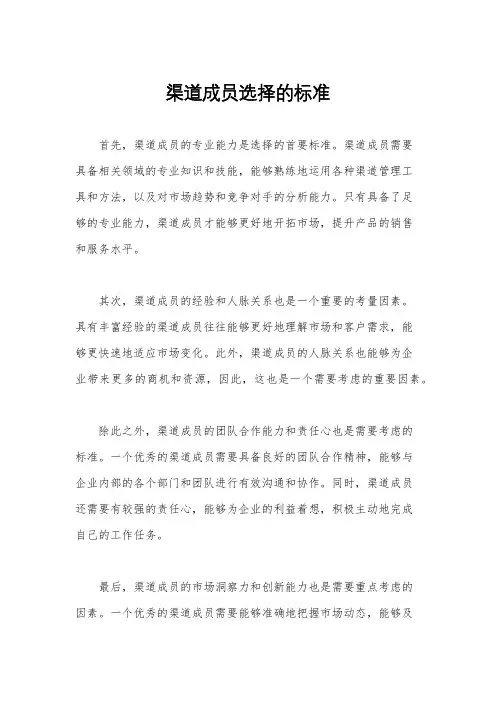 渠道成员选择的标准

首先，渠道成员的专业能力是选择的首要标准。渠道成员需要具备相关领域的专业知识和技能，能够熟练地运用各种渠道管理工具和方法，以及对市场趋势和竞争对手的分析能力。只有具备了足够的专业能力，渠道成员才能够更好地开拓市场，提升产品的销售和服务水平。

其次，渠道成员的经验和人脉关系也是一个重要的考量因素。具有丰富经验的渠道成员往往能够更好地理解市场和客户需求，能够更快速地适应市场变化。此外，渠道成员的人脉关系也能够为企业带来更多的商机和资源，因此，这也是一个需要考虑的重要因素。

除此之外，渠道成员的团队合作能力和责任心也是需要考虑的标准。一个优秀的渠道成员需要具备良好的团队合作精神，能够与企业内部的各个部门和团队进行有效沟通和协作。同时，渠道成员还需要有较强的责任心，能够为企业的利益着想，积极主动地完成自己的工作任务。

最后，渠道成员的市场洞察力和创新能力也是需要重点考虑的因素。一个优秀的渠道成员需要能够准确地把握市场动态，能够及